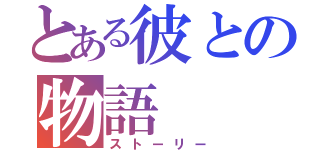 とある彼との物語
ストーリー